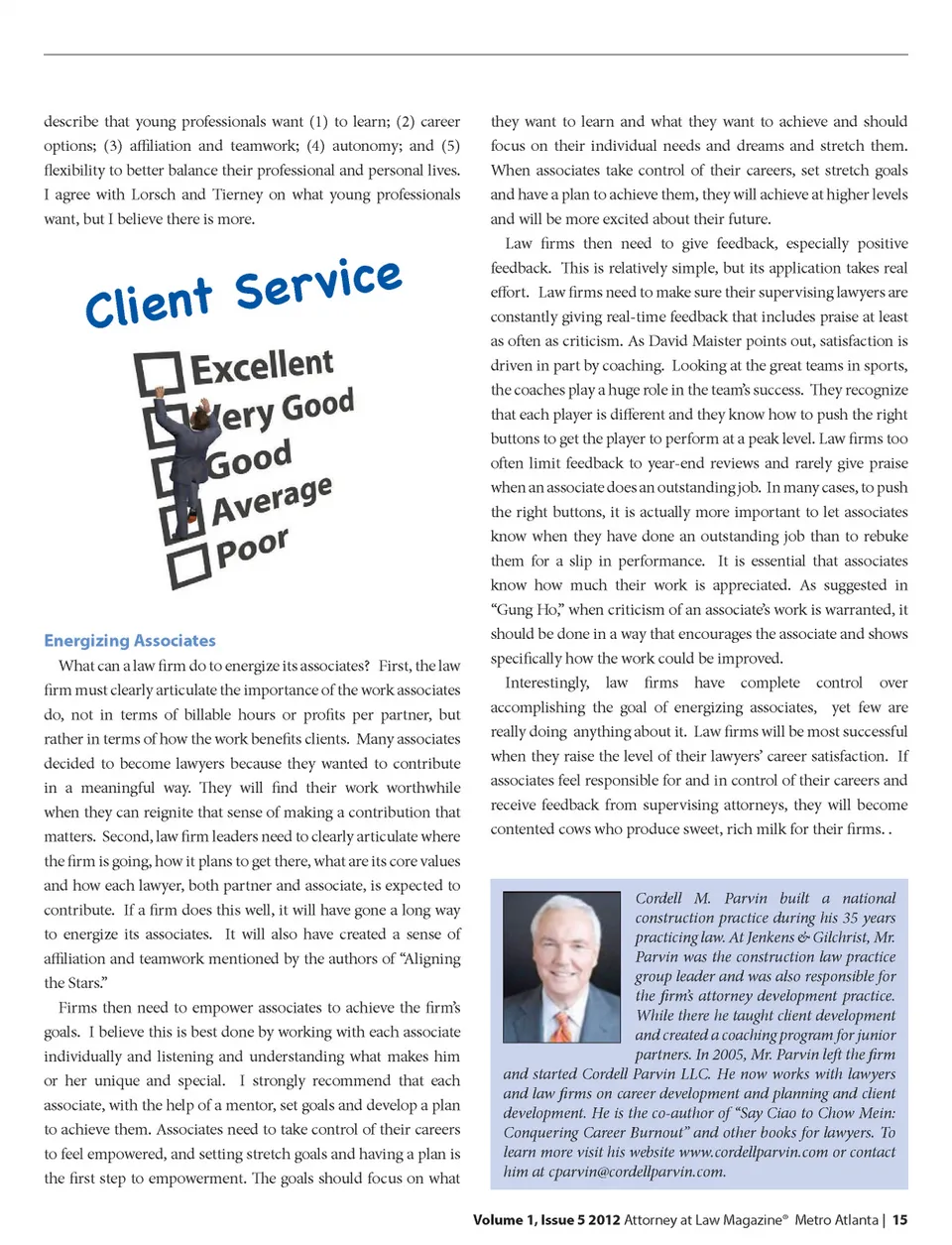 describe that young professionals want (1) to learn; (2) career options; (3) affiliation and teamwork; (4) autonomy; and (5) flexibility to better balance their professional and personal lives. I agree with Lorsch and Tierney on what young professionals want, but I believe there is more.

Client Service

Excellent

Very Good

Good

Average

Poor

Energizing Associates

What can a law firm do to energize its associates? First, the law firm must clearly articulate the importance of the work associates do, not in terms of billable hours or profits per partner, but rather in terms of how the work benefits clients. Many associates decided to become lawyers because they wanted to contribute in a meaningful way. They will find their work worthwhile when they can reignite that sense of making a contribution that matters. Second, law firm leaders need to clearly articulate where the firm is going, how it plans to get there, what are its core values and how each lawyer, both partner and associate, is expected to contribute. If a firm does this well, it will have gone a long way to energize its associates. It will also have created a sense of affiliation and teamwork mentioned by the authors of "Aligning the Stars."

Firms then need to empower associates to achieve the firm's goals. I believe this is best done by working with each associate individually and listening and understanding what makes him or her unique and special. I strongly recommend that each associate, with the help of a mentor, set goals and develop a plan to achieve them. Associates need to take control of their careers to feel empowered, and setting stretch goals and having a plan is the first step to empowerment. The goals should focus on what they want to learn and what they want to achieve and should focus on their individual needs and dreams and stretch them. When associates take control of their careers, set stretch goals and have a plan to achieve them, they will achieve at higher levels and will be more excited about their future.

Law firms then need to give feedback, especially positive feedback. This is relatively simple, but its application takes real effort. Law firms need to make sure their supervising lawyers are constantly giving real-time feedback that includes praise at least as often as criticism. As David Maister points out, satisfaction is driven in part by coaching. Looking at the great teams in sports, the coaches play a huge role in the team's success. They recognize that each player is different and they know how to push the right buttons to get the player to perform at a peak level. Law firms too often limit feedback to year-end reviews and rarely give praise when an associate does an outstanding job. In many cases, to push the right buttons, it is actually more important to let associates know when they have done an outstanding job than to rebuke them for a slip in performance. It is essential that associates know how much their work is appreciated. As suggested in "Gung Ho," when criticism of an associate's work is warranted, it should be done in a way that encourages the associate and shows specifically how the work could be improved.

Interestingly, law firms have complete control over accomplishing the goal of energizing associates, yet few are really doing anything about it. Law firms will be most successful when they raise the level of their lawyers' career satisfaction. If associates feel responsible for and in control of their careers and receive feedback from supervising attorneys, they will become contented cows who produce sweet, rich milk for their firms. .

Cordell M. Parvin built a national construction practice during his 35 years practicing law. At Jenkens & Gilchrist, Mr. Parvin was the construction law practice group leader and was also responsible for the firm's attorney development practice. While there he taught client development and created a coaching program for junior partners. In 2005, Mr. Parvin left the firm and started Cordell Parvin LLC. He now works with lawyers and law firms on career development and planning and client development. He is the co-author of "Say Ciao to Chow Mein: Conquering Career Burnout" and other books for lawyers. To learn more visit his website www.cordellparvin.com or contact him at cparvin@cordellparvin.com.

Volume 1, Issue 5 2012 Attorney at Law Magazine® Metro Atlanta | 15